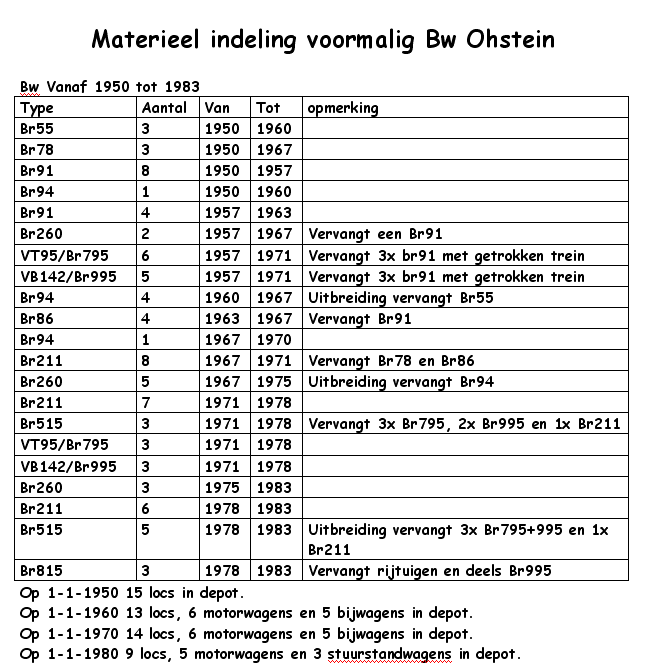 Materieel indeling voormalig Bw Ohstein

Bw Vanaf 1950 tot 1983

| Type | Aantal | Van | Tot | opmerking |
|---|---|---|---|---|
| Br55 | 3 | 1950 | 1960 | |
| Br78 | 3 | 1950 | 1967 | |
| Br91 | 8 | 1950 | 1957 | |
| Br94 | 1 | 1950 | 1960 | |
| Br91 | 4 | 1957 | 1963 | |
| Br260 | 2 | 1957 | 1967 | Vervangt een Br91 |
| VT95/Br795 | 6 | 1957 | 1971 | Vervangt 3x br91 met getrokken trein |
| VB142/Br995 | 5 | 1957 | 1971 | Vervangt 3x br91 met getrokken trein |
| Br94 | 4 | 1960 | 1967 | Uitbreiding vervangt Br55 |
| Br86 | 4 | 1963 | 1967 | Vervangt Br91 |
| Br94 | 1 | 1967 | 1970 | |
| Br211 | 8 | 1967 | 1971 | Vervangt Br78 en Br86 |
| Br260 | 5 | 1967 | 1975 | Uitbreiding vervangt Br94 |
| Br211 | 7 | 1971 | 1978 | |
| Br515 | 3 | 1971 | 1978 | Vervangt 3x Br795, 2x Br995 en 1x Br211 |
| VT95/Br795 | 3 | 1971 | 1978 | |
| VB142/Br995 | 3 | 1971 | 1978 | |
| Br260 | 3 | 1975 | 1983 | |
| Br211 | 6 | 1978 | 1983 | |
| Br515 | 5 | 1978 | 1983 | Uitbreiding vervangt 3x Br795+995 en 1x Br211 |
| Br815 | 3 | 1978 | 1983 | Vervangt rijtuigen en deels Br995 |

Op 1-1-1950 15 locs in depot.
Op 1-1-1960 13 locs, 6 motorwagens en 5 bijwagens in depot.
Op 1-1-1970 14 locs, 6 motorwagens en 5 bijwagens in depot.
Op 1-1-1980 9 locs, 5 motorwagens en 3 stuurstandwagens in depot.